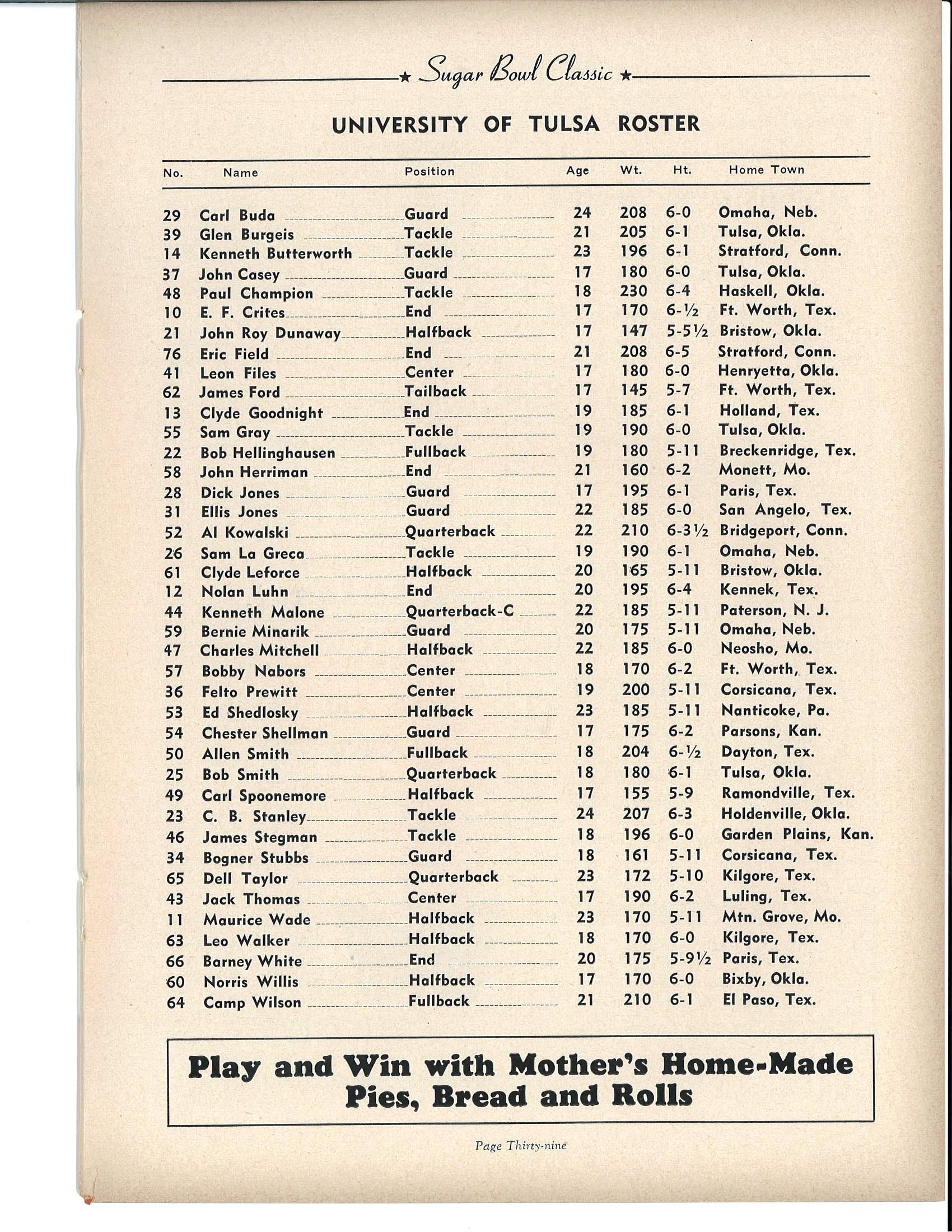 ★ Sugar Bowl Classic ★

UNIVERSITY OF TULSA ROSTER

| No. | Name | Position | Age | Wt. | Ht. | Home Town |
|---|---|---|---|---|---|---|
| 29 | Carl Buda | Guard | 24 | 208 | 6-0 | Omaha, Neb. |
| 39 | Glen Burgeis | Tackle | 21 | 205 | 6-1 | Tulsa, Okla. |
| 14 | Kenneth Butterworth | Tackle | 23 | 196 | 6-1 | Stratford, Conn. |
| 37 | John Casey | Guard | 17 | 180 | 6-0 | Tulsa, Okla. |
| 48 | Paul Champion | Tackle | 18 | 230 | 6-4 | Haskell, Okla. |
| 10 | E. F. Crites | End | 17 | 170 | 6-½ | Ft. Worth, Tex. |
| 21 | John Roy Dunaway | Halfback | 17 | 147 | 5-5½ | Bristow, Okla. |
| 76 | Eric Field | End | 21 | 208 | 6-5 | Stratford, Conn. |
| 41 | Leon Files | Center | 17 | 180 | 6-0 | Henryetta, Okla. |
| 62 | James Ford | Tailback | 17 | 145 | 5-7 | Ft. Worth, Tex. |
| 13 | Clyde Goodnight | End | 19 | 185 | 6-1 | Holland, Tex. |
| 55 | Sam Gray | Tackle | 19 | 190 | 6-0 | Tulsa, Okla. |
| 22 | Bob Hellinghausen | Fullback | 19 | 180 | 5-11 | Breckenridge, Tex. |
| 58 | John Herriman | End | 21 | 160 | 6-2 | Monett, Mo. |
| 28 | Dick Jones | Guard | 17 | 195 | 6-1 | Paris, Tex. |
| 31 | Ellis Jones | Guard | 22 | 185 | 6-0 | San Angelo, Tex. |
| 52 | Al Kowalski | Quarterback | 22 | 210 | 6-3½ | Bridgeport, Conn. |
| 26 | Sam La Greca | Tackle | 19 | 190 | 6-1 | Omaha, Neb. |
| 61 | Clyde Leforce | Halfback | 20 | 165 | 5-11 | Bristow, Okla. |
| 12 | Nolan Luhn | End | 20 | 195 | 6-4 | Kennek, Tex. |
| 44 | Kenneth Malone | Quarterback-C | 22 | 185 | 5-11 | Paterson, N. J. |
| 59 | Bernie Minarik | Guard | 20 | 175 | 5-11 | Omaha, Neb. |
| 47 | Charles Mitchell | Halfback | 22 | 185 | 6-0 | Neosho, Mo. |
| 57 | Bobby Nabors | Center | 18 | 170 | 6-2 | Ft. Worth, Tex. |
| 36 | Felto Prewitt | Center | 19 | 200 | 5-11 | Corsicana, Tex. |
| 53 | Ed Shedlosky | Halfback | 23 | 185 | 5-11 | Nanticoke, Pa. |
| 54 | Chester Shellman | Guard | 17 | 175 | 6-2 | Parsons, Kan. |
| 50 | Allen Smith | Fullback | 18 | 204 | 6-½ | Dayton, Tex. |
| 25 | Bob Smith | Quarterback | 18 | 180 | 6-1 | Tulsa, Okla. |
| 49 | Carl Spoonemore | Halfback | 17 | 155 | 5-9 | Ramondville, Tex. |
| 23 | C. B. Stanley | Tackle | 24 | 207 | 6-3 | Holdenville, Okla. |
| 46 | James Stegman | Tackle | 18 | 196 | 6-0 | Garden Plains, Kan. |
| 34 | Bogner Stubbs | Guard | 18 | 161 | 5-11 | Corsicana, Tex. |
| 65 | Dell Taylor | Quarterback | 23 | 172 | 5-10 | Kilgore, Tex. |
| 43 | Jack Thomas | Center | 17 | 190 | 6-2 | Luling, Tex. |
| 11 | Maurice Wade | Halfback | 23 | 170 | 5-11 | Mtn. Grove, Mo. |
| 63 | Leo Walker | Halfback | 18 | 170 | 6-0 | Kilgore, Tex. |
| 66 | Barney White | End | 20 | 175 | 5-9½ | Paris, Tex. |
| 60 | Norris Willis | Halfback | 17 | 170 | 6-0 | Bixby, Okla. |
| 64 | Camp Wilson | Fullback | 21 | 210 | 6-1 | El Paso, Tex. |

Play and Win with Mother's Home-Made Pies, Bread and Rolls

Page Thirty-nine